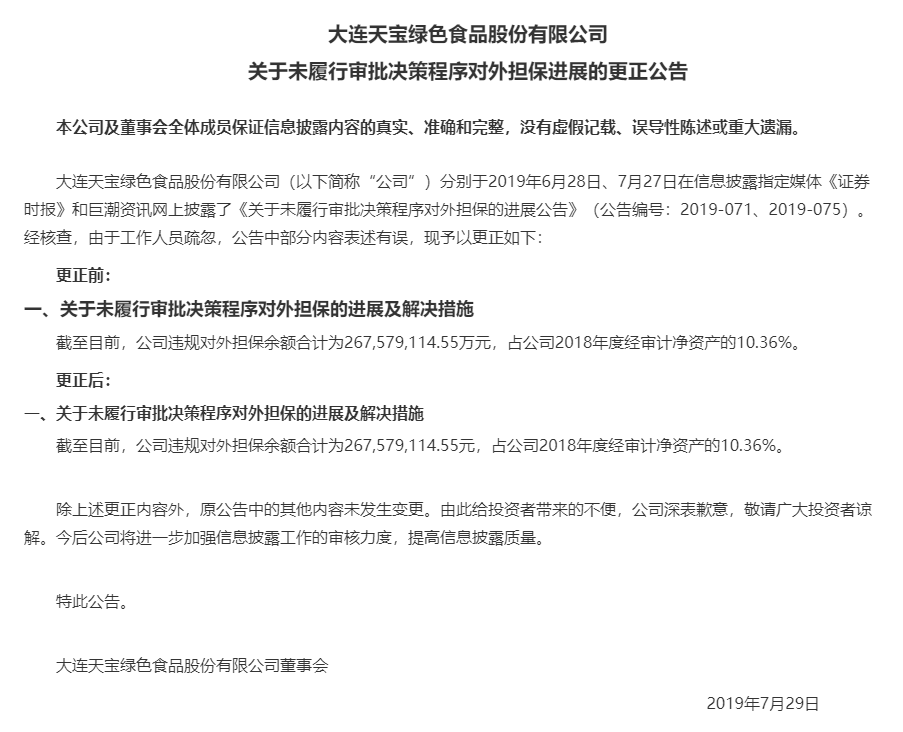 大连天宝绿色食品股份有限公司
关于未履行审批决策程序对外担保进展的更正公告

本公司及董事会全体成员保证信息披露内容的真实、准确和完整，没有虚假记载、误导性陈述或重大遗漏。

大连天宝绿色食品股份有限公司（以下简称“公司”）分别于2019年6月28日、7月27日在信息披露指定媒体《证券时报》和巨潮资讯网上披露了《关于未履行审批决策程序对外担保的进展公告》（公告编号：2019-071、2019-075）。经核查，由于工作人员疏忽，公告中部分内容表述有误，现予以更正如下：

更正前：

一、关于未履行审批决策程序对外担保的进展及解决措施

截至目前，公司违规对外担保余额合计为267,579,114.55万元，占公司2018年度经审计净资产的10.36%。

更正后：

一、关于未履行审批决策程序对外担保的进展及解决措施

截至目前，公司违规对外担保余额合计为267,579,114.55元，占公司2018年度经审计净资产的10.36%。

除上述更正内容外，原公告中的其他内容未发生变更。由此给投资者带来的不便，公司深表歉意，敬请广大投资者谅解。今后公司将进一步加强信息披露工作的审核力度，提高信息披露质量。

特此公告。

大连天宝绿色食品股份有限公司董事会

2019年7月29日